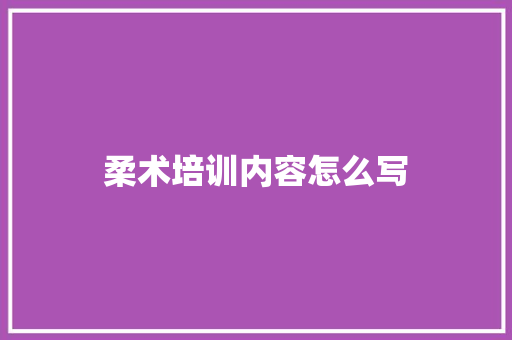 柔术培训内容怎么写